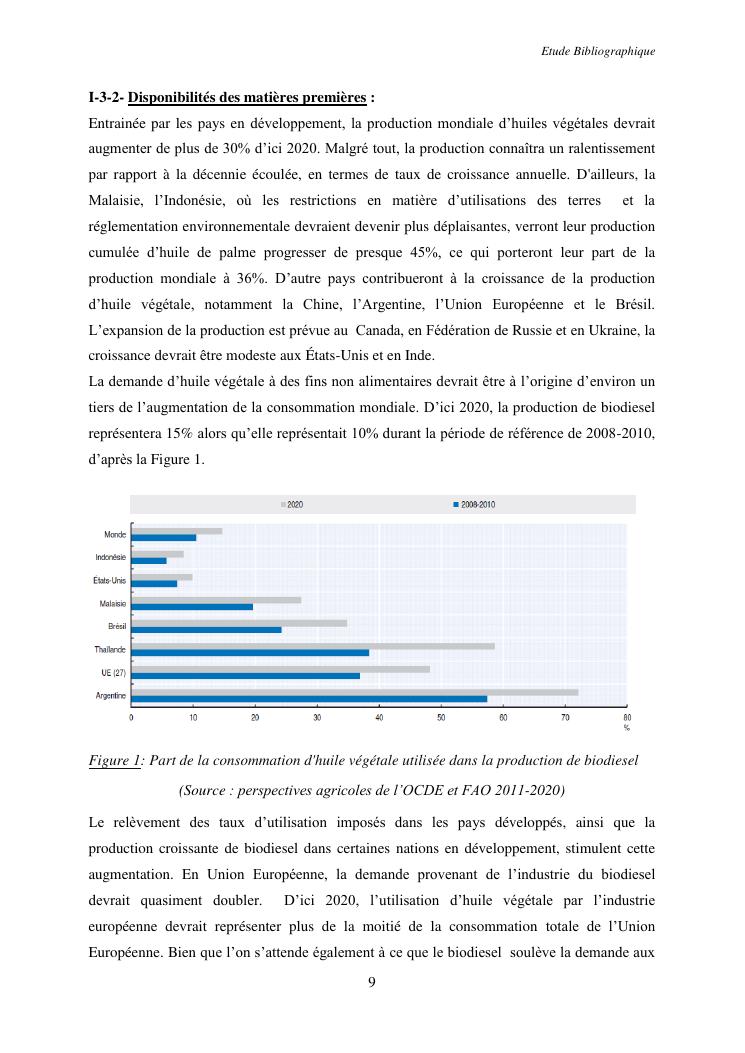 Etude Bibliographique

I-3-2- Disponibilités des matières premières :

Entrainée par les pays en développement, la production mondiale d'huiles végétales devrait augmenter de plus de 30% d'ici 2020. Malgré tout, la production connaîtra un ralentissement par rapport à la décennie écoulée, en termes de taux de croissance annuelle. D'ailleurs, la Malaisie, l'Indonésie, où les restrictions en matière d'utilisations des terres et la réglementation environnementale devraient devenir plus déplaisantes, verront leur production cumulée d'huile de palme progresser de presque 45%, ce qui porteront leur part de la production mondiale à 36%. D'autre pays contribueront à la croissance de la production d'huile végétale, notamment la Chine, l'Argentine, l'Union Européenne et le Brésil. L'expansion de la production est prévue au Canada, en Fédération de Russie et en Ukraine, la croissance devrait être modeste aux États-Unis et en Inde.

La demande d'huile végétale à des fins non alimentaires devrait être à l'origine d'environ un tiers de l'augmentation de la consommation mondiale. D'ici 2020, la production de biodiesel représentera 15% alors qu'elle représentait 10% durant la période de référence de 2008-2010, d'après la Figure 1.

2020 2008-2010

Monde
Indonésie
États-Unis
Malaisie
Brésil
Thaïlande
UE (27)
Argentine

0 10 20 30 40 50 60 70 80
%

Figure 1: Part de la consommation d'huile végétale utilisée dans la production de biodiesel

(Source : perspectives agricoles de l'OCDE et FAO 2011-2020)

Le relèvement des taux d'utilisation imposés dans les pays développés, ainsi que la production croissante de biodiesel dans certaines nations en développement, stimulent cette augmentation. En Union Européenne, la demande provenant de l'industrie du biodiesel devrait quasiment doubler. D'ici 2020, l'utilisation d'huile végétale par l'industrie européenne devrait représenter plus de la moitié de la consommation totale de l'Union Européenne. Bien que l'on s'attende également à ce que le biodiesel soulève la demande aux

9